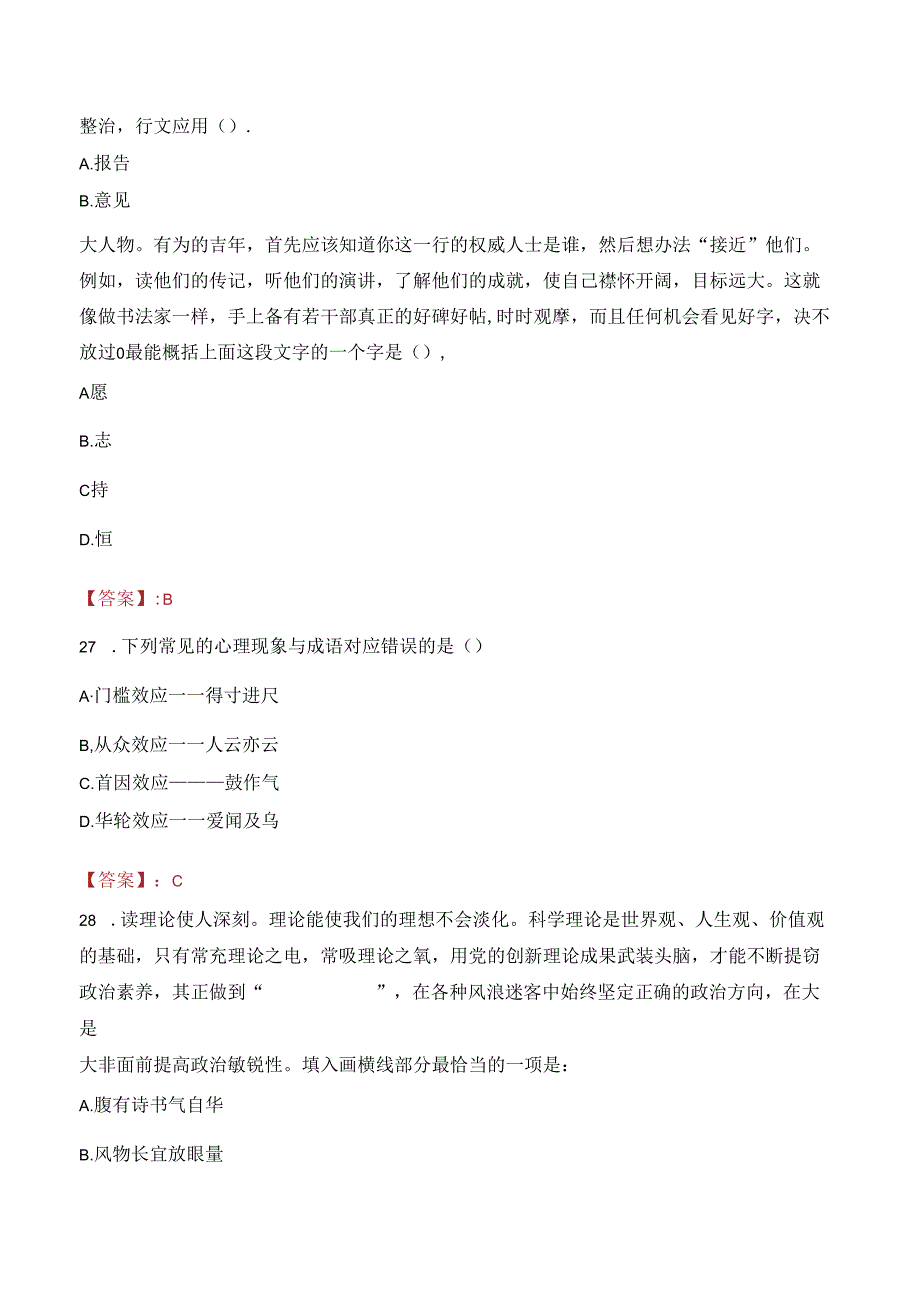 整治，行文应用（）.

A.报告

B.意见

大人物。有为的吉年，首先应该知道你这一行的权威人士是谁，然后想办法“接近”他们。例如，读他们的传记，听他们的演讲，了解他们的成就，使自己襟怀开阔，目标远大。这就像做书法家一样，手上备有若干部真正的好碑好帖，时时观摩，而且任何机会看见好字，决不放过0最能概括上面这段文字的一个字是（），

A愿

B.志

C持

D.恒

【答案】:B

27 .下列常见的心理现象与成语对应错误的是（）

A·门槛效应一一得寸进尺

B,从众效应一一人云亦云

C.首因效应———鼓作气

D.华轮效应一一爱闻及乌

【答案】：C

28 .读理论使人深刻。理论能使我们的理想不会淡化。科学理论是世界观、人生观、价值观的基础，只有常充理论之电，常吸理论之氧，用党的创新理论成果武装头脑，才能不断提窃政治素养，其正做到“ ”，在各种风浪迷客中始终坚定正确的政治方向，在大是

大非面前提高政治敏锐性。填入画横线部分最恰当的一项是：

A.腹有诗书气自华

B.风物长宜放眼量